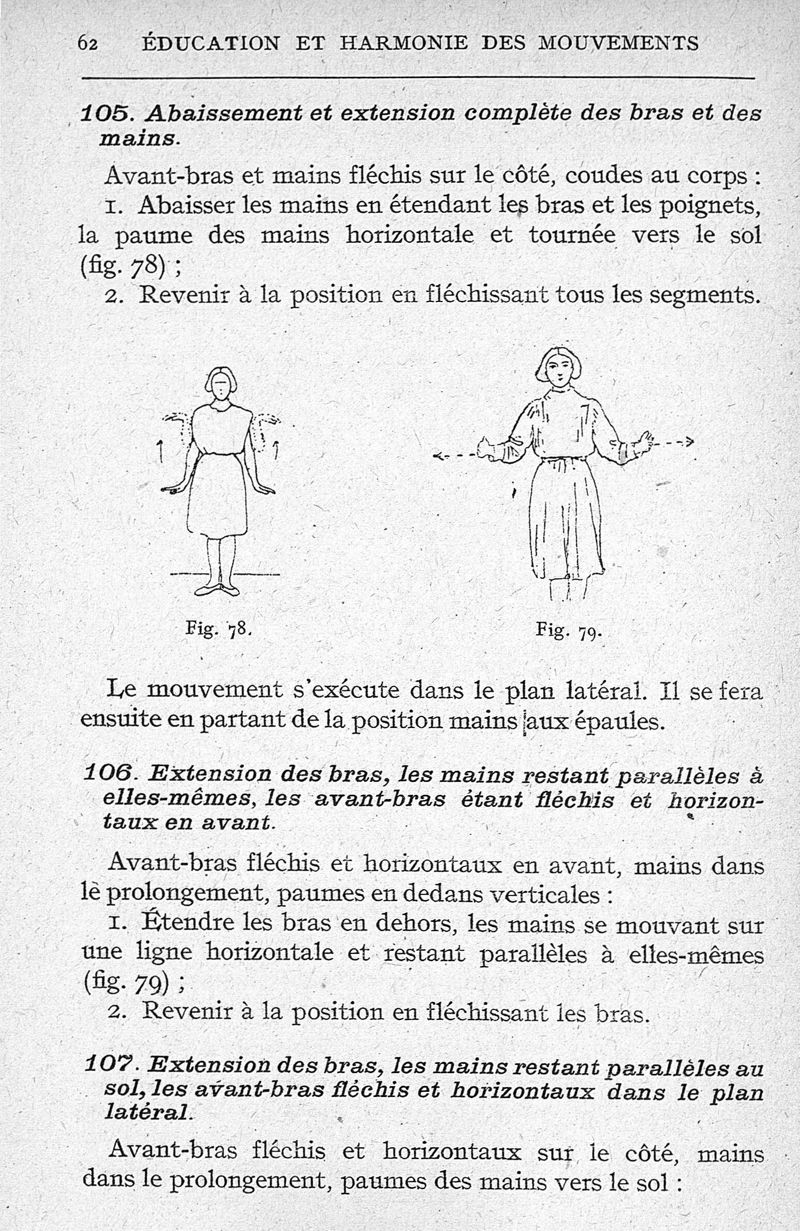 62 ÉDUCATION ET HARMONIE DES MOUVEMENTS

105. Abaissement et extension complète des bras et des mains.

Avant-bras et mains fléchis sur le côté, coudes au corps :

1. Abaisser les mains en étendant les bras et les poignets, la paume des mains horizontale et tournée vers le sol (fig. 78) ;

2. Revenir à la position en fléchissant tous les segments.

Fig. 78.

Fig. 79.

Le mouvement s'exécute dans le plan latéral. Il se fera ensuite en partant de la position mains aux épaules.

106. Extension des bras, les mains restant parallèles à elles-mêmes, les avant-bras étant fléchis et horizontaux en avant.

Avant-bras fléchis et horizontaux en avant, mains dans le prolongement, paumes en dedans verticales :

1. Étendre les bras en dehors, les mains se mouvant sur une ligne horizontale et restant parallèles à elles-mêmes (fig. 79) ;

2. Revenir à la position en fléchissant les bras.

107. Extension des bras, les mains restant parallèles au sol, les avant-bras fléchis et horizontaux dans le plan latéral.

Avant-bras fléchis et horizontaux sur le côté, mains dans le prolongement, paumes des mains vers le sol :